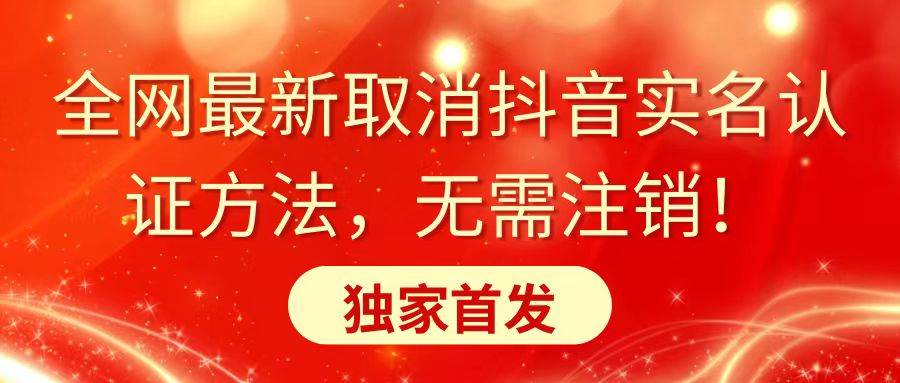 全网最新取消抖音实名认证方法，无需注销！

独家首发